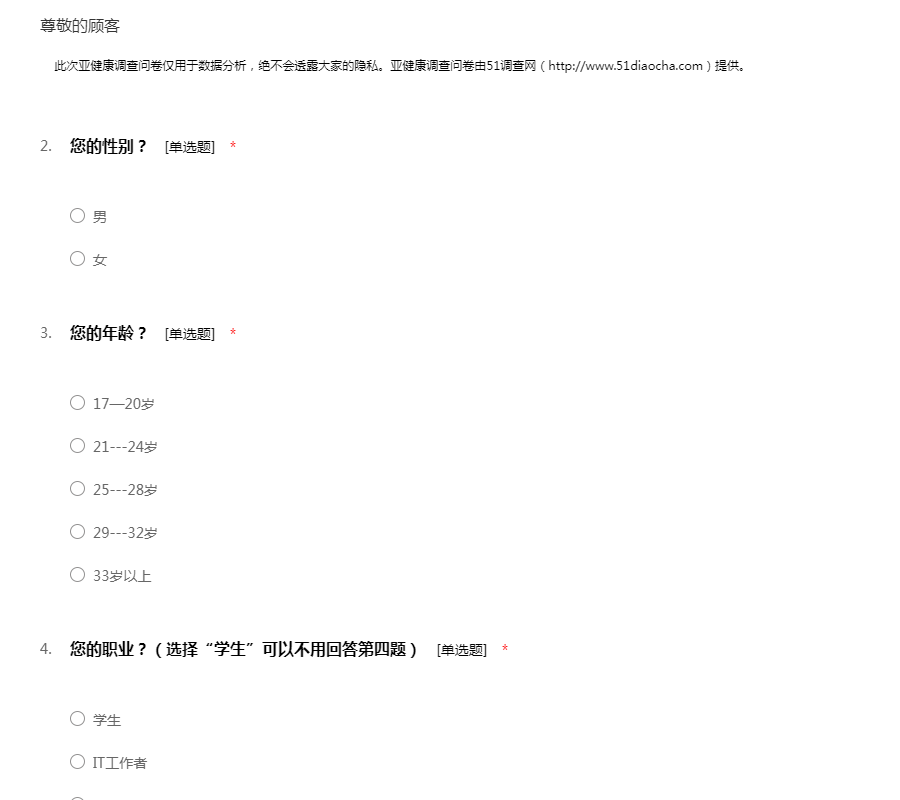 尊敬的顾客

此次亚健康调查问卷仅用于数据分析，绝不会透露大家的隐私。亚健康调查问卷由51调查网（http://www.51diaocha.com）提供。

2. 您的性别？ [单选题] *

○ 男

○ 女

3. 您的年龄？ [单选题] *

○ 17—20岁

○ 21---24岁

○ 25---28岁

○ 29---32岁

○ 33岁以上

4. 您的职业？（选择“学生”可以不用回答第四题） [单选题] *

○ 学生

○ IT工作者